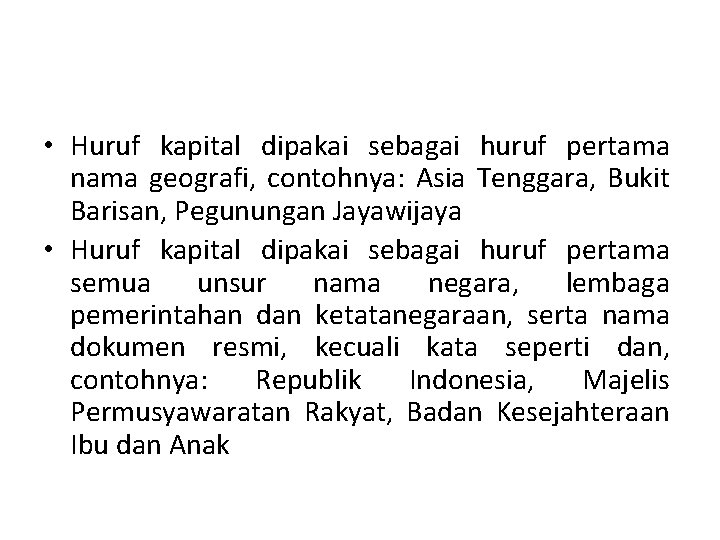 • Huruf kapital dipakai sebagai huruf pertama nama geografi, contohnya: Asia Tenggara, Bukit Barisan, Pegunungan Jayawijaya
• Huruf kapital dipakai sebagai huruf pertama semua unsur nama negara, lembaga pemerintahan dan ketatanegaraan, serta nama dokumen resmi, kecuali kata seperti dan, contohnya: Republik Indonesia, Majelis Permusyawaratan Rakyat, Badan Kesejahteraan Ibu dan Anak